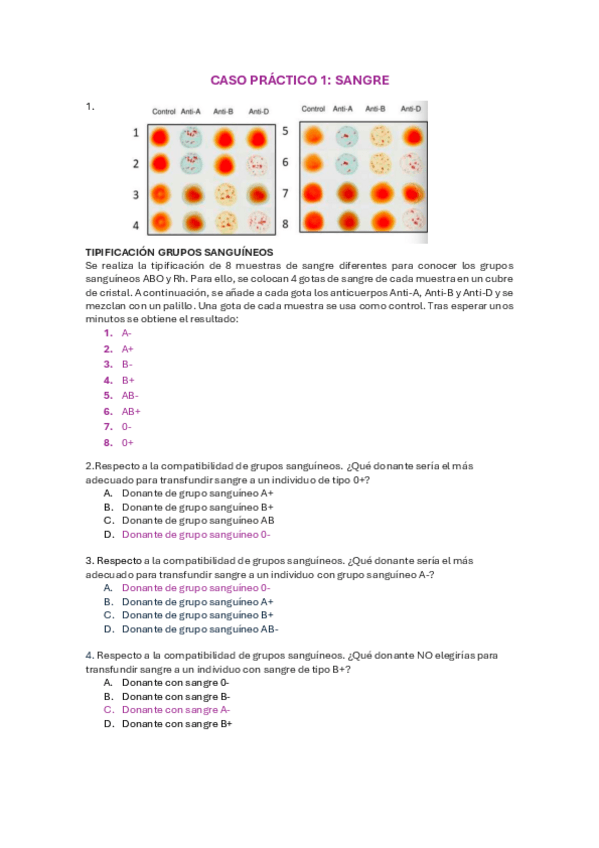 CASO PRÁCTICO 1: SANGRE

1.

Control Anti-A Anti-B Anti-D

1
2
3
4

Control Anti-A Anti-B Anti-D

5
6
7
8

TIPIFICACIÓN GRUPOS SANGUÍNEOS

Se realiza la tipificación de 8 muestras de sangre diferentes para conocer los grupos sanguíneos ABO y Rh. Para ello, se colocan 4 gotas de sangre de cada muestra en un cubre de cristal. A continuación, se añade a cada gota los anticuerpos Anti-A, Anti-B y Anti-D y se mezclan con un palillo. Una gota de cada muestra se usa como control. Tras esperar unos minutos se obtiene el resultado:

1. A-
2. A+
3. B-
4. B+
5. AB-
6. AB+
7. 0-
8. 0+

2.Respecto a la compatibilidad de grupos sanguíneos. ¿Qué donante sería el más adecuado para transfundir sangre a un individuo de tipo 0+?

A. Donante de grupo sanguíneo A+
B. Donante de grupo sanguíneo B+
C. Donante de grupo sanguíneo AB
D. Donante de grupo sanguíneo 0-

3. Respecto a la compatibilidad de grupos sanguíneos. ¿Qué donante sería el más adecuado para transfundir sangre a un individuo con grupo sanguíneo A-?

A. Donante de grupo sanguíneo 0-
B. Donante de grupo sanguíneo A+
C. Donante de grupo sanguíneo B+
D. Donante de grupo sanguíneo AB-

4. Respecto a la compatibilidad de grupos sanguíneos. ¿Qué donante NO elegirías para transfundir sangre a un individuo con sangre de tipo B+?

A. Donante con sangre 0-
B. Donante con sangre B-
C. Donante con sangre A-
D. Donante con sangre B+